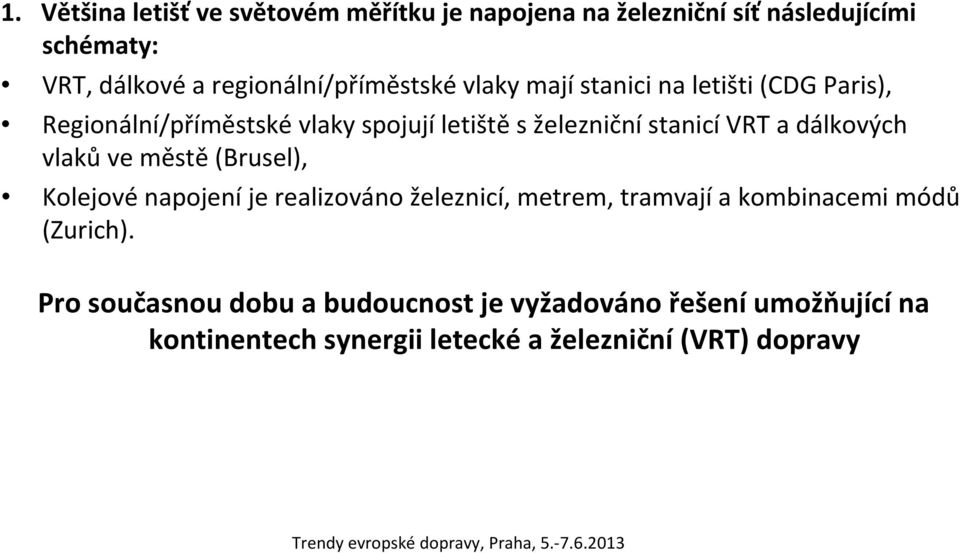 1. Většina letišť ve světovém měřítku je napojena na železniční síť následujícími schématy:

• VRT, dálkové a regionální/příměstské vlaky mají stanici na letišti (CDG Paris),

• Regionální/příměstské vlaky spojují letiště s železniční stanicí VRT a dálkových vlaků ve městě (Brusel),

• Kolejové napojení je realizováno železnicí, metrem, tramvají a kombinacemi módů (Zurich).

Pro současnou dobu a budoucnost je vyžadováno řešení umožňující na kontinentech synergii letecké a železniční (VRT) dopravy

Trendy evropské dopravy, Praha, 5.-7.6.2013